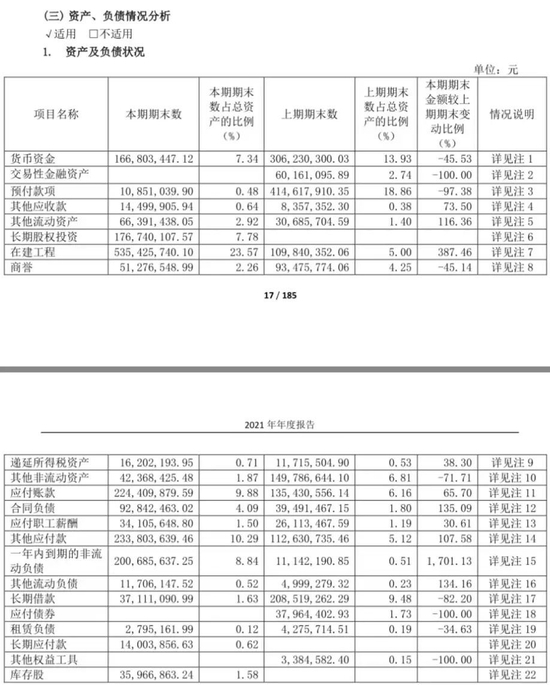 (三) 资产、负债情况分析

√适用 □不适用

1. 资产及负债状况

单位：元

| 项目名称 | 本期期末数 | 本期期末数占总资产的比例（%） | 上期期末数 | 上期期末数占总资产的比例（%） | 本期期末金额较上期期末变动比例（%） | 情况说明 |
|---|---|---|---|---|---|---|
| 货币资金 | 166,803,447.12 | 7.34 | 306,230,300.03 | 13.93 | -45.53 | 详见注 1 |
| 交易性金融资产 | | | 60,161,095.89 | 2.74 | -100.00 | 详见注 2 |
| 预付款项 | 10,851,039.90 | 0.48 | 414,617,910.35 | 18.86 | -97.38 | 详见注 3 |
| 其他应收款 | 14,499,905.94 | 0.64 | 8,357,352.30 | 0.38 | 73.50 | 详见注 4 |
| 其他流动资产 | 66,391,438.05 | 2.92 | 30,685,704.59 | 1.40 | 116.36 | 详见注 5 |
| 长期股权投资 | 176,740,107.57 | 7.78 | | | | 详见注 6 |
| 在建工程 | 535,425,740.10 | 23.57 | 109,840,352.06 | 5.00 | 387.46 | 详见注 7 |
| 商誉 | 51,276,548.99 | 2.26 | 93,475,774.06 | 4.25 | -45.14 | 详见注 8 |

17 / 185

2021 年年度报告

| | | | | | | |
|---|---|---|---|---|---|---|
| 递延所得税资产 | 16,202,193.95 | 0.71 | 11,715,504.90 | 0.53 | 38.30 | 详见注 9 |
| 其他非流动资产 | 42,368,425.48 | 1.87 | 149,786,644.10 | 6.81 | -71.71 | 详见注 10 |
| 应付账款 | 224,409,879.59 | 9.88 | 135,430,556.14 | 6.16 | 65.70 | 详见注 11 |
| 合同负债 | 92,842,463.02 | 4.09 | 39,491,467.15 | 1.80 | 135.09 | 详见注 12 |
| 应付职工薪酬 | 34,105,648.80 | 1.50 | 26,113,467.59 | 1.19 | 30.61 | 详见注 13 |
| 其他应付款 | 233,803,639.46 | 10.29 | 112,630,735.46 | 5.12 | 107.58 | 详见注 14 |
| 一年内到期的非流动负债 | 200,685,637.25 | 8.84 | 11,142,190.85 | 0.51 | 1,701.13 | 详见注 15 |
| 其他流动负债 | 11,706,147.52 | 0.52 | 4,999,279.32 | 0.23 | 134.16 | 详见注 16 |
| 长期借款 | 37,111,090.99 | 1.63 | 208,519,262.29 | 9.48 | -82.20 | 详见注 17 |
| 应付债券 | | | 37,964,402.93 | 1.73 | -100.00 | 详见注 18 |
| 租赁负债 | 2,795,161.99 | 0.12 | 4,275,714.51 | 0.19 | -34.63 | 详见注 19 |
| 长期应付款 | 14,003,856.63 | 0.62 | | | | 详见注 20 |
| 其他权益工具 | | | 3,384,582.40 | 0.15 | -100.00 | 详见注 21 |
| 库存股 | 35,966,863.24 | 1.58 | | | | 详见注 22 |